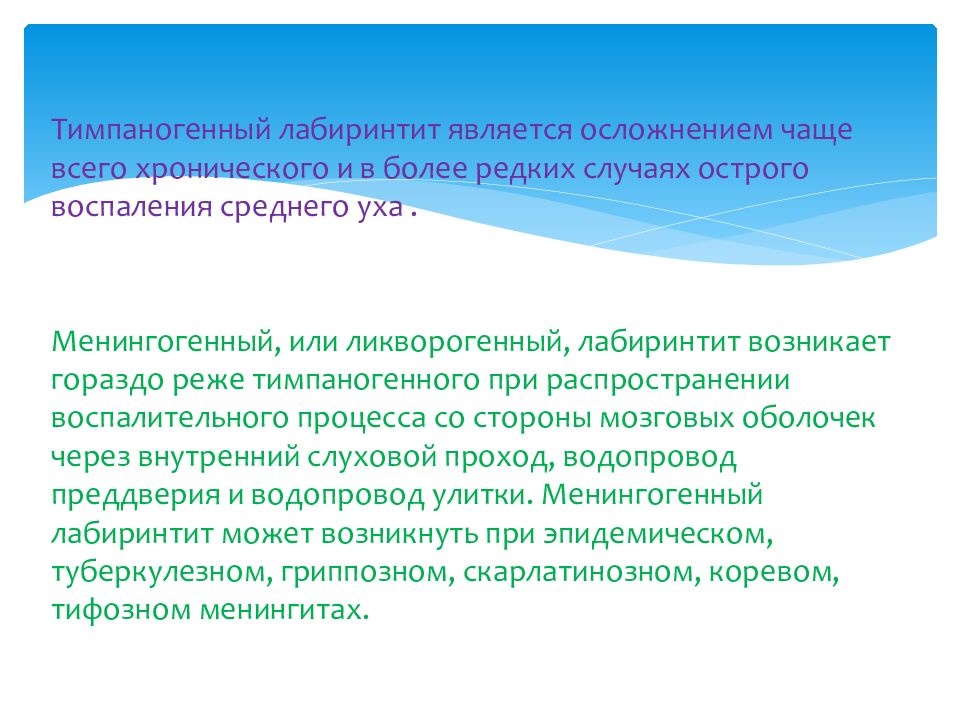 Тимпаногенный лабиринтит является осложнением чаще всего хронического и в более редких случаях острого воспаления среднего уха .

Менингогенный, или ликворогенный, лабиринтит возникает гораздо реже тимпаногенного при распространении воспалительного процесса со стороны мозговых оболочек через внутренний слуховой проход, водопровод преддверия и водопровод улитки. Менингогенный лабиринтит может возникнуть при эпидемическом, туберкулезном, гриппозном, скарлатинозном, коревом, тифозном менингитах.